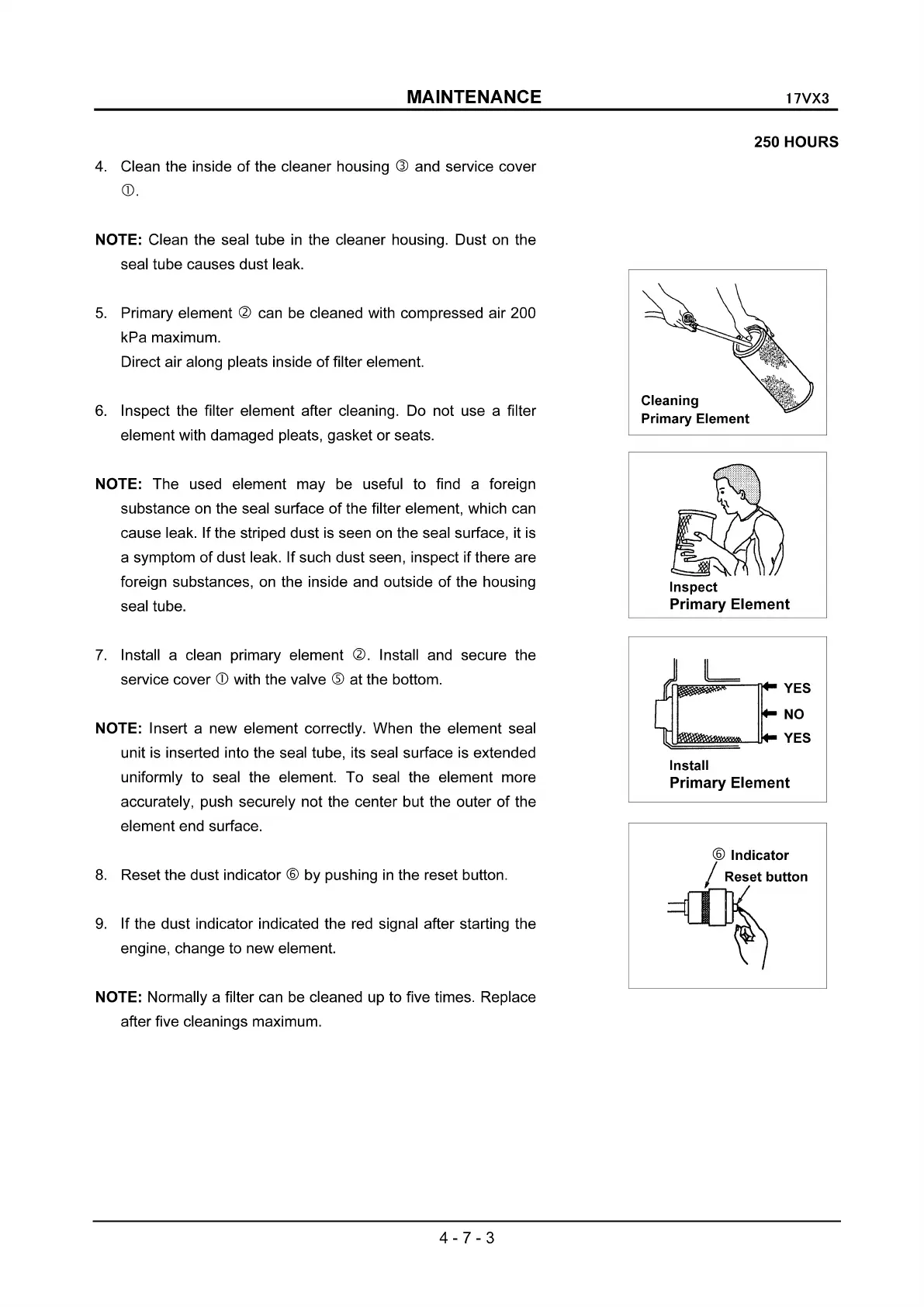 MAINTENANCE 17VX3

250 HOURS

4. Clean the inside of the cleaner housing ③ and service cover ①.

NOTE: Clean the seal tube in the cleaner housing. Dust on the seal tube causes dust leak.

5. Primary element ② can be cleaned with compressed air 200 kPa maximum.
Direct air along pleats inside of filter element.

6. Inspect the filter element after cleaning. Do not use a filter element with damaged pleats, gasket or seats.

NOTE: The used element may be useful to find a foreign substance on the seal surface of the filter element, which can cause leak. If the striped dust is seen on the seal surface, it is a symptom of dust leak. If such dust seen, inspect if there are foreign substances, on the inside and outside of the housing seal tube.

7. Install a clean primary element ②. Install and secure the service cover ① with the valve ⑤ at the bottom.

NOTE: Insert a new element correctly. When the element seal unit is inserted into the seal tube, its seal surface is extended uniformly to seal the element. To seal the element more accurately, push securely not the center but the outer of the element end surface.

8. Reset the dust indicator ⑥ by pushing in the reset button.

9. If the dust indicator indicated the red signal after starting the engine, change to new element.

NOTE: Normally a filter can be cleaned up to five times. Replace after five cleanings maximum.

Cleaning
Primary Element

Inspect
Primary Element

YES
NO
YES
Install
Primary Element

⑥ Indicator
Reset button

4 - 7 - 3